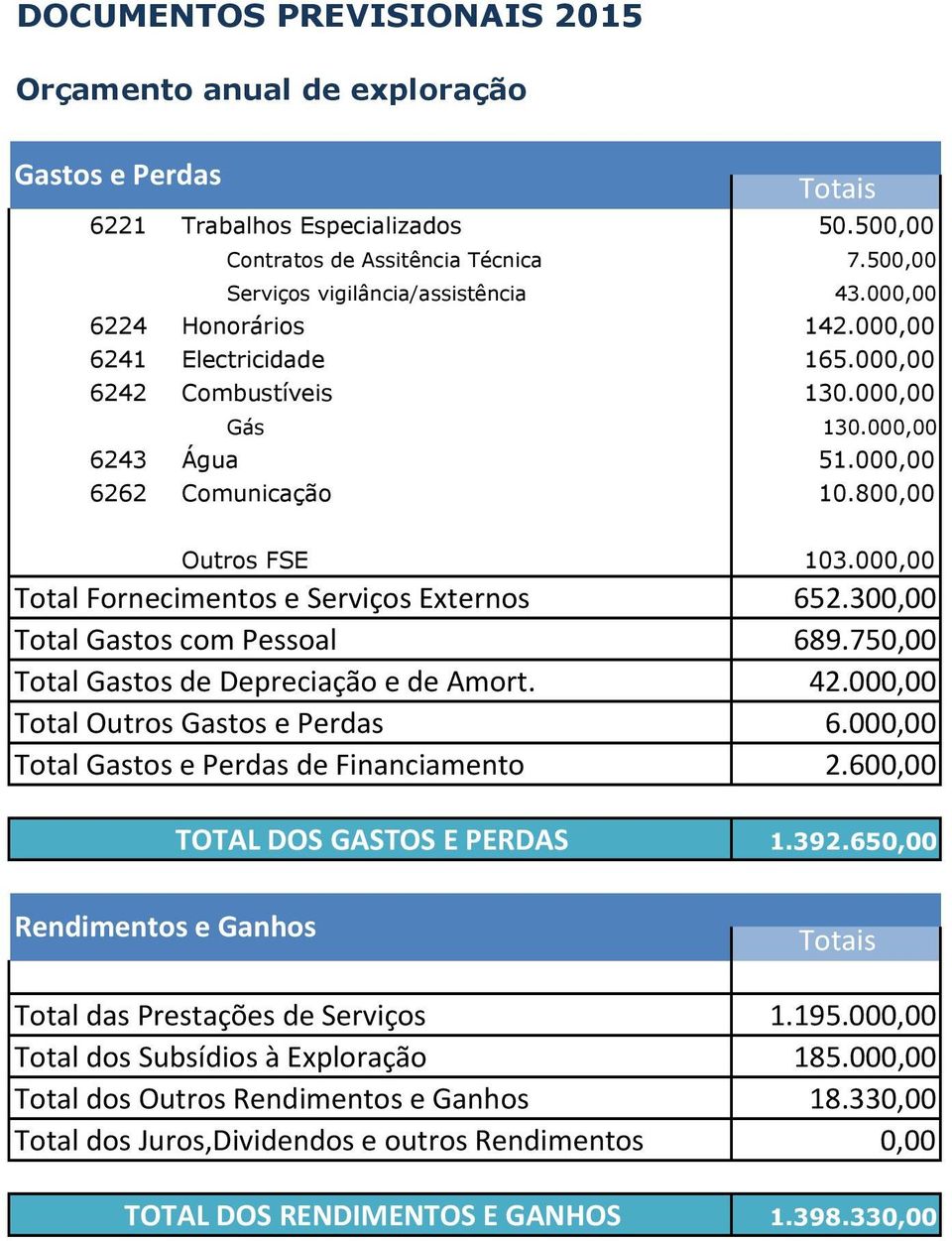 DOCUMENTOS PREVISIONAIS 2015

Orçamento anual de exploração

| Gastos e Perdas | | Totais |
|---|---|---|
| 6221 | Trabalhos Especializados | 50.500,00 |
| | Contratos de Assitência Técnica | 7.500,00 |
| | Serviços vigilância/assistência | 43.000,00 |
| 6224 | Honorários | 142.000,00 |
| 6241 | Electricidade | 165.000,00 |
| 6242 | Combustíveis | 130.000,00 |
| | Gás | 130.000,00 |
| 6243 | Água | 51.000,00 |
| 6262 | Comunicação | 10.800,00 |
| | Outros FSE | 103.000,00 |
| Total Fornecimentos e Serviços Externos | | 652.300,00 |
| Total Gastos com Pessoal | | 689.750,00 |
| Total Gastos de Depreciação e de Amort. | | 42.000,00 |
| Total Outros Gastos e Perdas | | 6.000,00 |
| Total Gastos e Perdas de Financiamento | | 2.600,00 |
| TOTAL DOS GASTOS E PERDAS | | 1.392.650,00 |

| Rendimentos e Ganhos | Totais |
|---|---|
| Total das Prestações de Serviços | 1.195.000,00 |
| Total dos Subsídios à Exploração | 185.000,00 |
| Total dos Outros Rendimentos e Ganhos | 18.330,00 |
| Total dos Juros,Dividendos e outros Rendimentos | 0,00 |
| TOTAL DOS RENDIMENTOS E GANHOS | 1.398.330,00 |